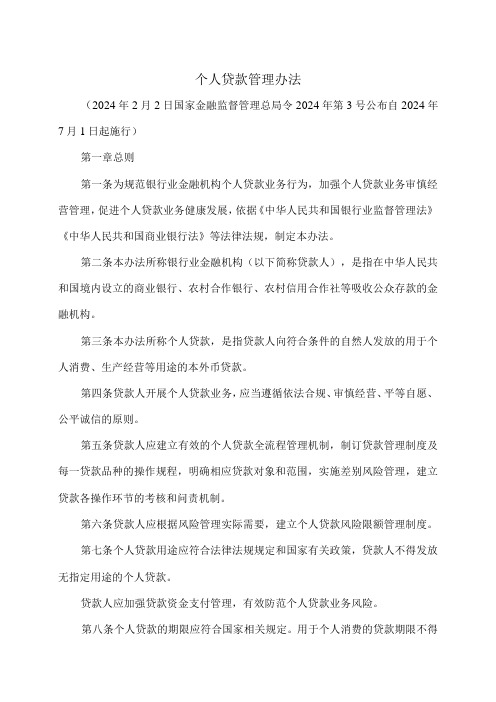 个人贷款管理办法

（2024年2月2日国家金融监督管理总局令2024年第3号公布自2024年7月1日起施行）

第一章总则

第一条为规范银行业金融机构个人贷款业务行为，加强个人贷款业务审慎经营管理，促进个人贷款业务健康发展，依据《中华人民共和国银行业监督管理法》《中华人民共和国商业银行法》等法律法规，制定本办法。

第二条本办法所称银行业金融机构（以下简称贷款人），是指在中华人民共和国境内设立的商业银行、农村合作银行、农村信用合作社等吸收公众存款的金融机构。

第三条本办法所称个人贷款，是指贷款人向符合条件的自然人发放的用于个人消费、生产经营等用途的本外币贷款。

第四条贷款人开展个人贷款业务，应当遵循依法合规、审慎经营、平等自愿、公平诚信的原则。

第五条贷款人应建立有效的个人贷款全流程管理机制，制订贷款管理制度及每一贷款品种的操作规程，明确相应贷款对象和范围，实施差别风险管理，建立贷款各操作环节的考核和问责机制。

第六条贷款人应根据风险管理实际需要，建立个人贷款风险限额管理制度。

第七条个人贷款用途应符合法律法规规定和国家有关政策，贷款人不得发放无指定用途的个人贷款。

贷款人应加强贷款资金支付管理，有效防范个人贷款业务风险。

第八条个人贷款的期限应符合国家相关规定。用于个人消费的贷款期限不得